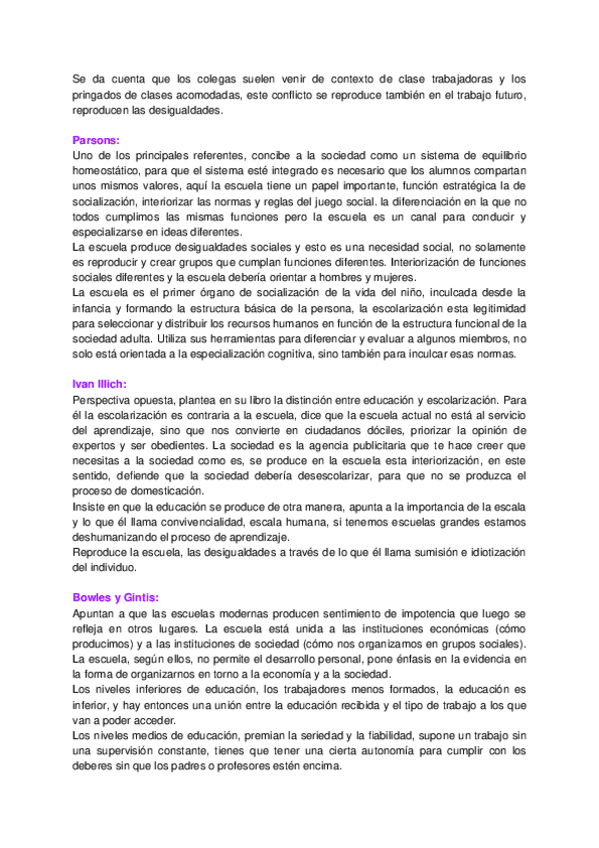 Se da cuenta que los colegas suelen venir de contexto de clase trabajadoras y los pringados de clases acomodadas, este conflicto se reproduce también en el trabajo futuro, reproducen las desigualdades.

Parsons:
Uno de los principales referentes, concibe a la sociedad como un sistema de equilibrio homeostático, para que el sistema esté integrado es necesario que los alumnos compartan unos mismos valores, aquí la escuela tiene un papel importante, función estratégica la de socialización, interiorizar las normas y reglas del juego social. la diferenciación en la que no todos cumplimos las mismas funciones pero la escuela es un canal para conducir y especializarse en ideas diferentes.
La escuela produce desigualdades sociales y esto es una necesidad social, no solamente es reproducir y crear grupos que cumplan funciones diferentes. Interiorización de funciones sociales diferentes y la escuela debería orientar a hombres y mujeres.
La escuela es el primer órgano de socialización de la vida del niño, inculcada desde la infancia y formando la estructura básica de la persona, la escolarización esta legitimidad para seleccionar y distribuir los recursos humanos en función de la estructura funcional de la sociedad adulta. Utiliza sus herramientas para diferenciar y evaluar a algunos miembros, no solo está orientada a la especialización cognitiva, sino también para inculcar esas normas.

Ivan Illich:
Perspectiva opuesta, plantea en su libro la distinción entre educación y escolarización. Para él la escolarización es contraria a la escuela, dice que la escuela actual no está al servicio del aprendizaje, sino que nos convierte en ciudadanos dóciles, priorizar la opinión de expertos y ser obedientes. La sociedad es la agencia publicitaria que te hace creer que necesitas a la sociedad como es, se produce en la escuela esta interiorización, en este sentido, defiende que la sociedad debería desescolarizar, para que no se produzca el proceso de domesticación.
Insiste en que la educación se produce de otra manera, apunta a la importancia de la escala y lo que él llama convivencialidad, escala humana, si tenemos escuelas grandes estamos deshumanizando el proceso de aprendizaje.
Reproduce la escuela, las desigualdades a través de lo que él llama sumisión e idiotización del individuo.

Bowles y Gintis:
Apuntan a que las escuelas modernas producen sentimiento de impotencia que luego se refleja en otros lugares. La escuela está unida a las instituciones económicas (cómo producimos) y a las instituciones de sociedad (cómo nos organizamos en grupos sociales).
La escuela, según ellos, no permite el desarrollo personal, pone énfasis en la evidencia en la forma de organizarnos en torno a la economía y a la sociedad.
Los niveles inferiores de educación, los trabajadores menos formados, la educación es inferior, y hay entonces una unión entre la educación recibida y el tipo de trabajo a los que van a poder acceder.
Los niveles medios de educación, premian la seriedad y la fiabilidad, supone un trabajo sin una supervisión constante, tienes que tener una cierta autonomía para cumplir con los deberes sin que los padres o profesores estén encima.